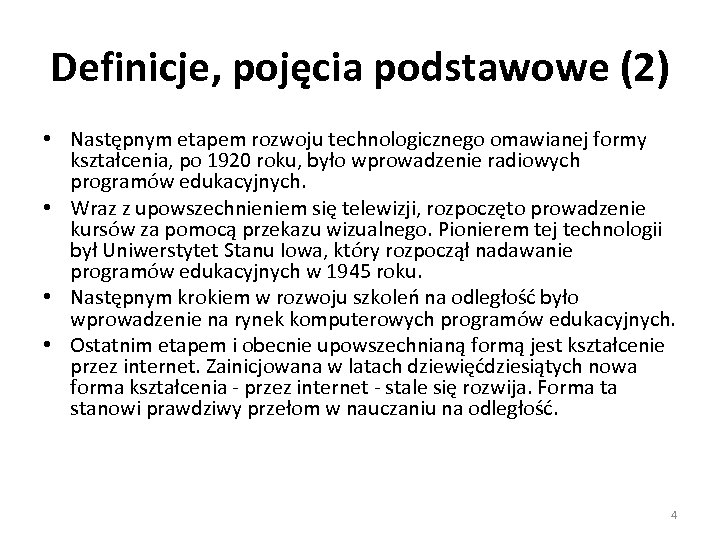 Definicje, pojęcia podstawowe (2)

• Następnym etapem rozwoju technologicznego omawianej formy kształcenia, po 1920 roku, było wprowadzenie radiowych programów edukacyjnych.
• Wraz z upowszechnieniem się telewizji, rozpoczęto prowadzenie kursów za pomocą przekazu wizualnego. Pionierem tej technologii był Uniwerstytet Stanu Iowa, który rozpoczął nadawanie programów edukacyjnych w 1945 roku.
• Następnym krokiem w rozwoju szkoleń na odległość było wprowadzenie na rynek komputerowych programów edukacyjnych.
• Ostatnim etapem i obecnie upowszechnianą formą jest kształcenie przez internet. Zainicjowana w latach dziewięćdziesiątych nowa forma kształcenia - przez internet - stale się rozwija. Forma ta stanowi prawdziwy przełom w nauczaniu na odległość.

4